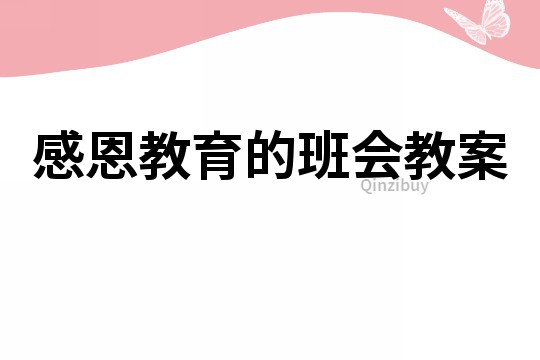 感恩教育的班会教案

Qinzibuy